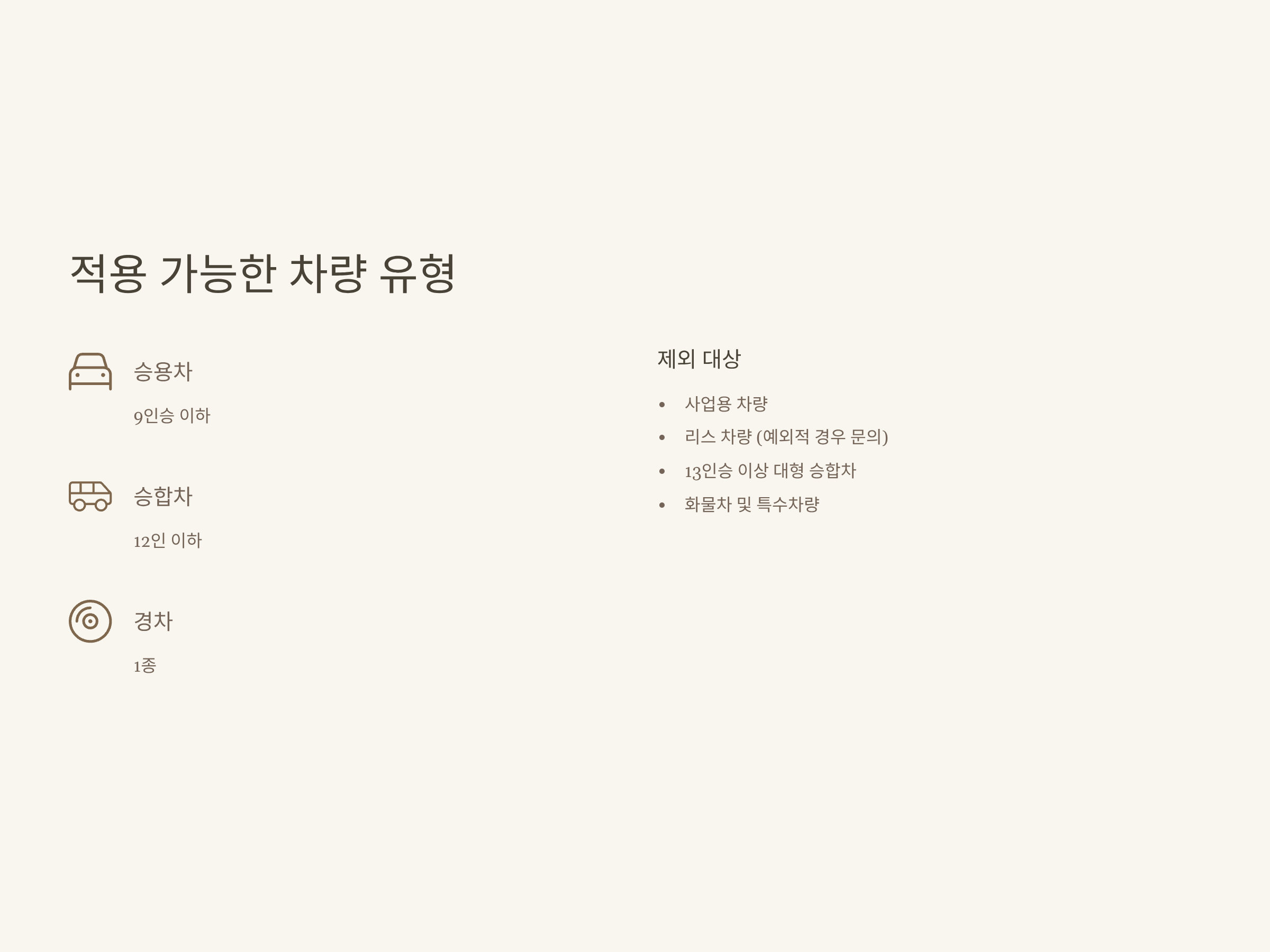 적용 가능한 차량 유형

승용차

9인승 이하

승합차

12인 이하

경차

1종

제외 대상

• 사업용 차량
• 리스 차량 (예외적 경우 문의)
• 13인승 이상 대형 승합차
• 화물차 및 특수차량